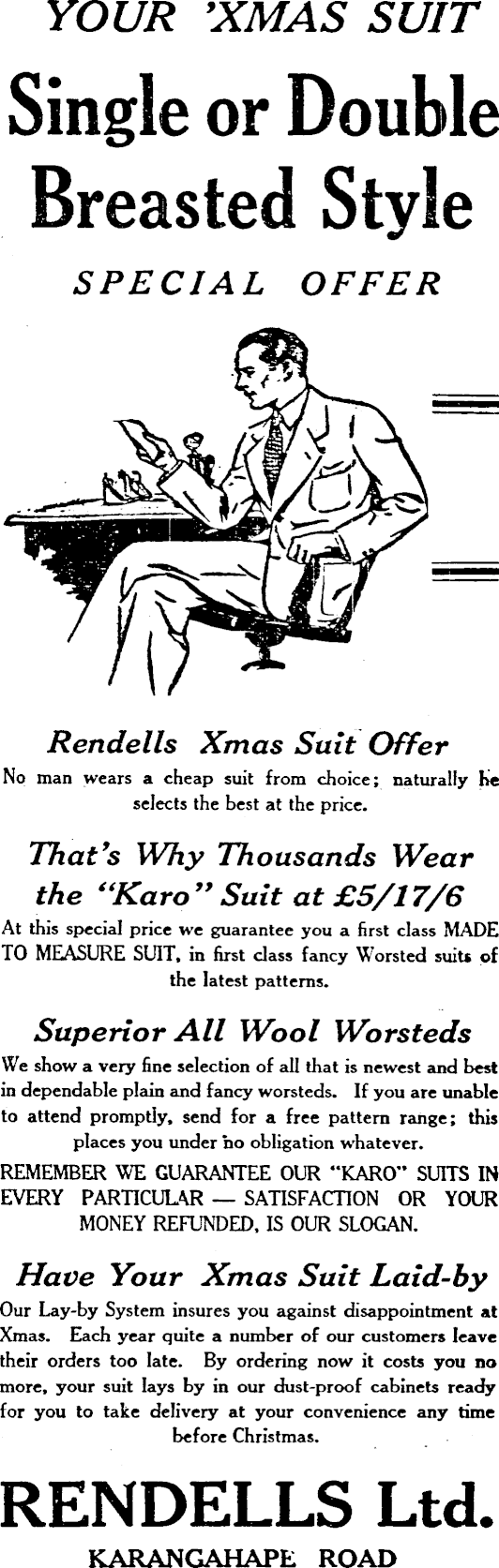 YOUR 'XMAS SUIT

Single or Double Breasted Style

SPECIAL OFFER

Rendells Xmas Suit Offer

No man wears a cheap suit from choice; naturally he selects the best at the price.

That's Why Thousands Wear the "Karo" Suit at £5/17/6

At this special price we guarantee you a first class MADE TO MEASURE SUIT, in first class fancy Worsted suits of the latest patterns.

Superior All Wool Worsteds

We show a very fine selection of all that is newest and best in dependable plain and fancy worsteds. If you are unable to attend promptly, send for a free pattern range; this places you under no obligation whatever.

REMEMBER WE GUARANTEE OUR "KARO" SUITS IN EVERY PARTICULAR — SATISFACTION OR YOUR MONEY REFUNDED, IS OUR SLOGAN.

Have Your Xmas Suit Laid-by

Our Lay-by System insures you against disappointment at Xmas. Each year quite a number of our customers leave their orders too late. By ordering now it costs you no more, your suit lays by in our dust-proof cabinets ready for you to take delivery at your convenience any time before Christmas.

RENDELLS Ltd.

KARANGAHAPE ROAD